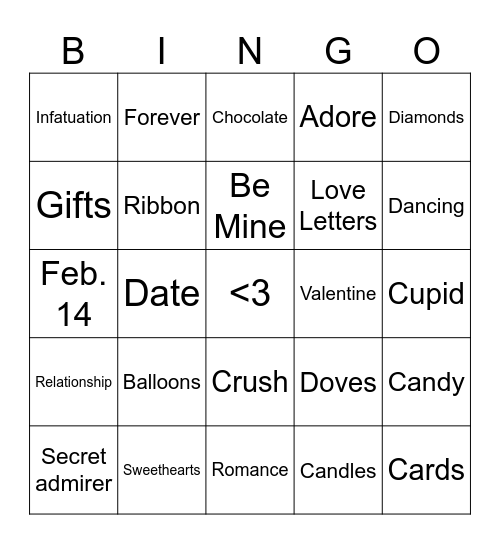 | B | I | N | G | O |
|---|---|---|---|---|
| Infatuation | Forever | Chocolate | Adore | Diamonds |
| Gifts | Ribbon | Be Mine | Love Letters | Dancing |
| Feb. 14 | Date | <3 | Valentine | Cupid |
| Relationship | Balloons | Crush | Doves | Candy |
| Secret admirer | Sweethearts | Romance | Candles | Cards |